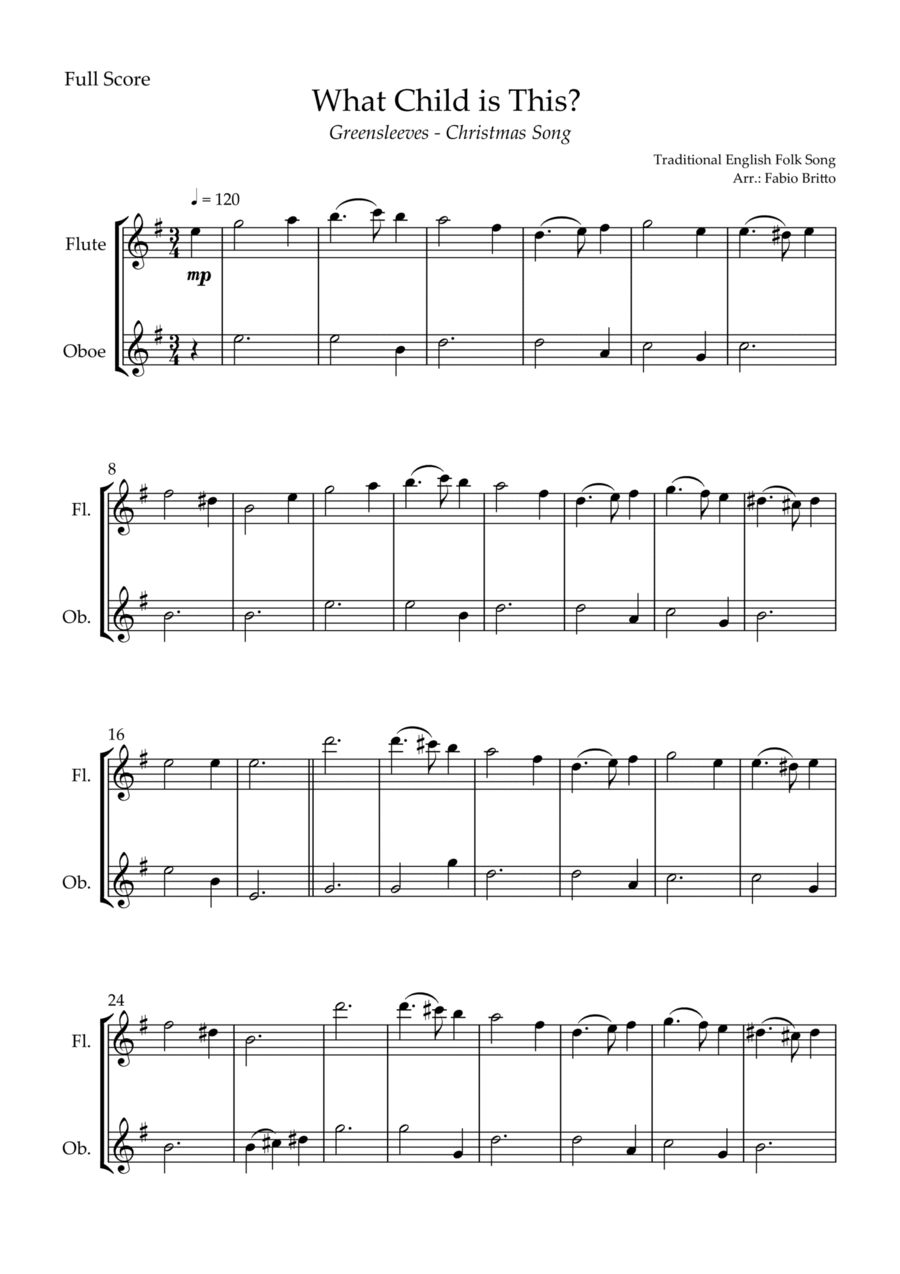 Full Score

What Child is This?

Greensleeves - Christmas Song

Traditional English Folk Song
Arr.: Fabio Britto

♩ = 120

Flute

mp

Oboe

8

Fl.

Ob.

16

Fl.

Ob.

24

Fl.

Ob.